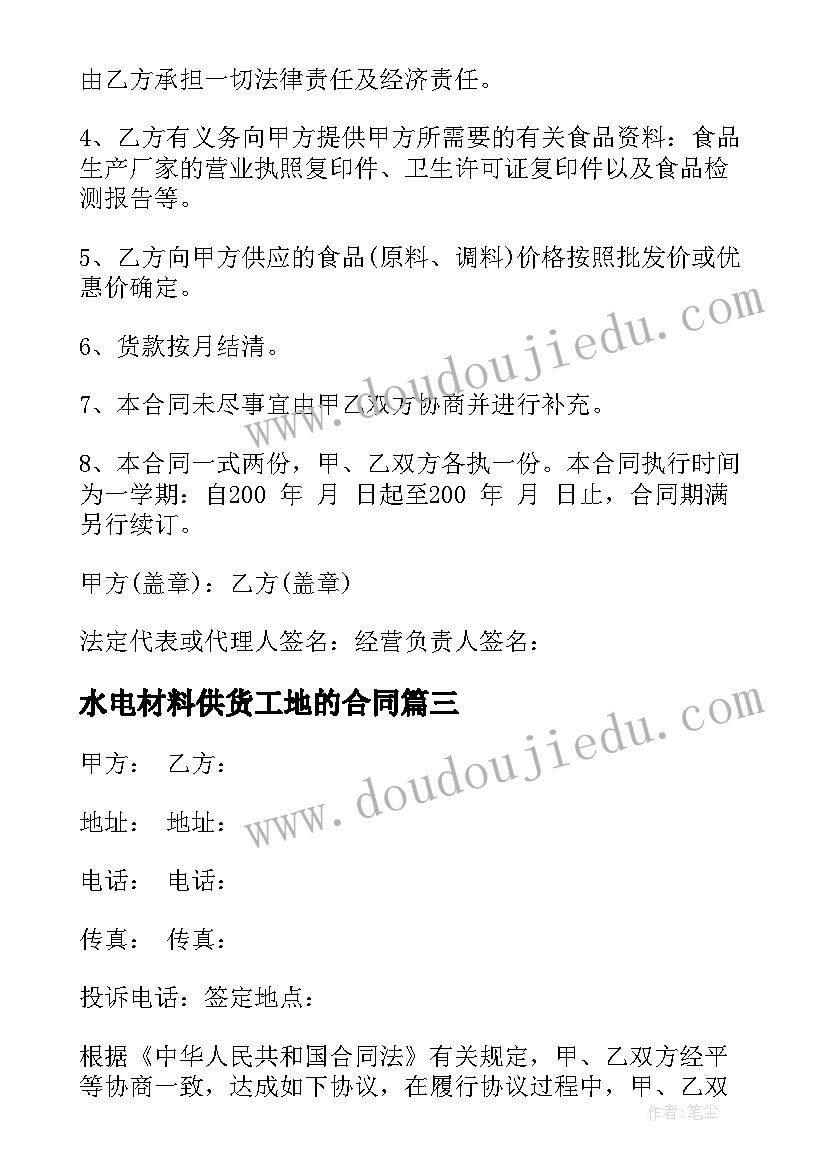 由乙方承担一切法律责任及经济责任。

4、乙方有义务向甲方提供甲方所需要的有关食品资料：食品生产厂家的营业执照复印件、卫生许可证复印件以及食品检测报告等。

5、乙方向甲方供应的食品(原料、调料)价格按照批发价或优惠价确定。

6、货款按月结清。

7、本合同未尽事宜由甲乙双方协商并进行补充。

8、本合同一式两份，甲、乙双方各执一份。本合同执行时间为一学期：自200 年 月 日起至200 年 月 日止，合同期满另行续订。

甲方(盖章)：乙方(盖章)

法定代表或代理人签名：经营负责人签名：

水电材料供货工地的合同篇三

甲方： 乙方：

地址： 地址：

电话： 电话：

传真： 传真：

投诉电话：签定地点：

根据《中华人民共和国合同法》有关规定，甲、乙双方经平等协商一致，达成如下协议，在履行协议过程中，甲、乙双

www.doudoujiedu.com

www.doudoujiedu.com

作者：笔尘